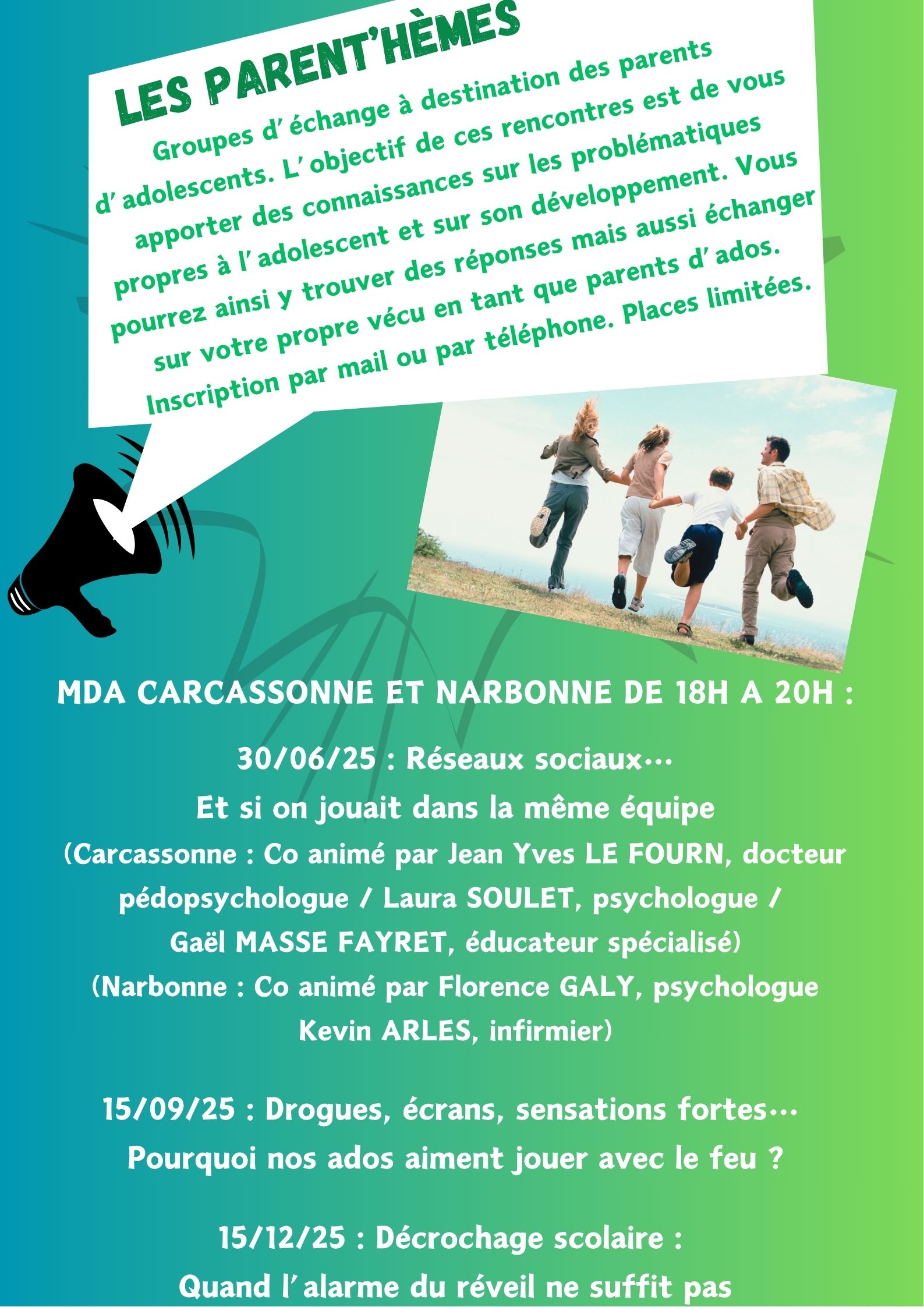 LES PARENT'HÈMES

Groupes d'échange à destination des parents d'adolescents. L'objectif de ces rencontres est de vous apporter des connaissances sur les problématiques propres à l'adolescent et sur son développement. Vous pourrez ainsi y trouver des réponses mais aussi échanger sur votre propre vécu en tant que parents d'ados. Inscription par mail ou par téléphone. Places limitées.

MDA CARCASSONNE ET NARBONNE DE 18H A 20H :

30/06/25 : Réseaux sociaux…
Et si on jouait dans la même équipe
(Carcassonne : Co animé par Jean Yves LE FOURN, docteur pédopsychologue / Laura SOULET, psychologue / Gaël MASSE FAYRET, éducateur spécialisé)
(Narbonne : Co animé par Florence GALY, psychologue Kevin ARLES, infirmier)

15/09/25 : Drogues, écrans, sensations fortes…
Pourquoi nos ados aiment jouer avec le feu ?

15/12/25 : Décrochage scolaire :
Quand l'alarme du réveil ne suffit pas